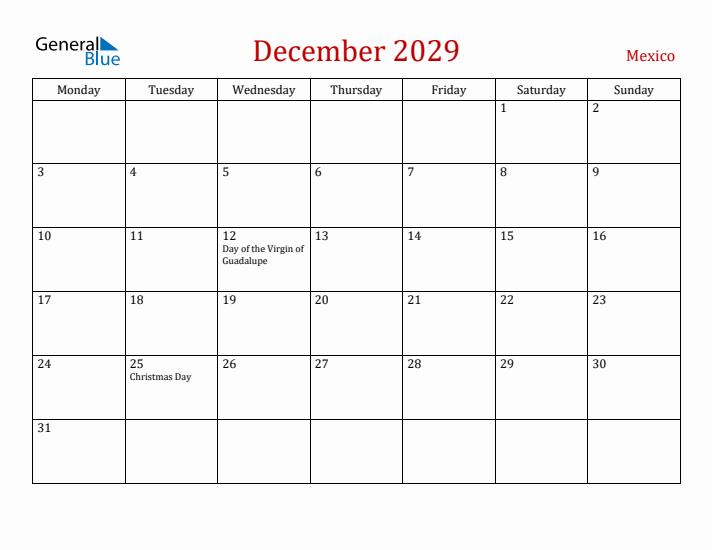 General Blue

December 2029

Mexico

| Monday | Tuesday | Wednesday | Thursday | Friday | Saturday | Sunday |
|---|---|---|---|---|---|---|
| | | | | | 1 | 2 |
| 3 | 4 | 5 | 6 | 7 | 8 | 9 |
| 10 | 11 | 12 Day of the Virgin of Guadalupe | 13 | 14 | 15 | 16 |
| 17 | 18 | 19 | 20 | 21 | 22 | 23 |
| 24 | 25 Christmas Day | 26 | 27 | 28 | 29 | 30 |
| 31 | | | | | | |